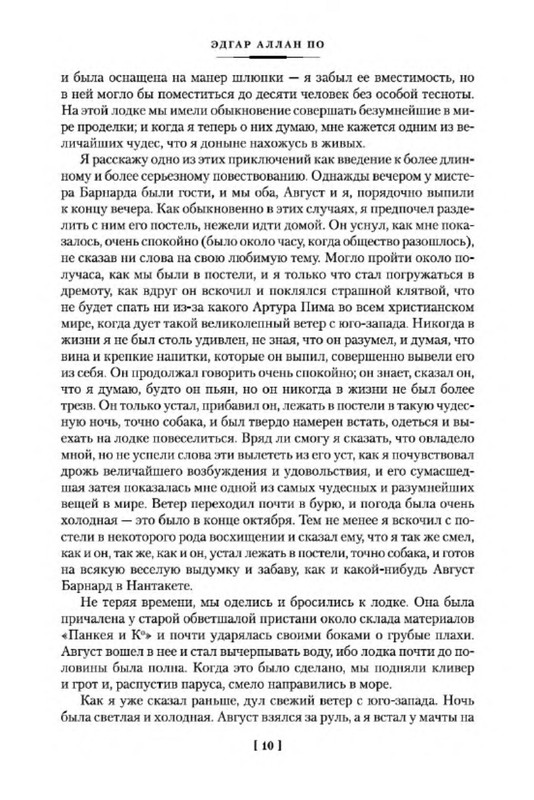 ЭДГАР АЛЛАН ПО

и была оснащена на манер шлюпки — я забыл ее вместимость, но в ней могло бы поместиться до десяти человек без особой тесноты. На этой лодке мы имели обыкновение совершать безумнейшие в мире проделки; и когда я теперь о них думаю, мне кажется одним из величайших чудес, что я доныне нахожусь в живых.

Я расскажу одно из этих приключений как введение к более длинному и более серьезному повествованию. Однажды вечером у мистера Барнарда были гости, и мы оба, Август и я, порядочно выпили к концу вечера. Как обыкновенно в этих случаях, я предпочел разделить с ним его постель, нежели идти домой. Он уснул, как мне показалось, очень спокойно (было около часу, когда общество разошлось), не сказав ни слова на свою любимую тему. Могло пройти около получаса, как мы были в постели, и я только что стал погружаться в дремоту, как вдруг он вскочил и поклялся страшной клятвой, что не будет спать ни из-за какого Артура Пима во всем христианском мире, когда дует такой великолепный ветер с юго-запада. Никогда в жизни я не был столь удивлен, не зная, что он разумел, и думая, что вина и крепкие напитки, которые он выпил, совершенно вывели его из себя. Он продолжал говорить очень спокойно; он знает, сказал он, что я думаю, будто он пьян, но он никогда в жизни не был более трезв. Он только устал, прибавил он, лежать в постели в такую чудесную ночь, точно собака, и был твердо намерен встать, одеться и выехать на лодке повеселиться. Вряд ли смогу я сказать, что овладело мной, но не успели слова эти вылететь из его уст, как я почувствовал дрожь величайшего возбуждения и удовольствия, и его сумасшедшая затея показалась мне одной из самых чудесных и разумнейших вещей в мире. Ветер переходил почти в бурю, и погода была очень холодная — это было в конце октября. Тем не менее я вскочил с постели в некоторого рода восхищении и сказал ему, что я так же смел, как и он, так же, как и он, устал лежать в постели, точно собака, и готов на всякую веселую выдумку и забаву, как и какой-нибудь Август Барнард в Нантакете.

Не теряя времени, мы оделись и бросились к лодке. Она была причалена у старой обветшалой пристани около склада материалов «Панкея и К°» и почти ударялась своими боками о грубые плахи. Август вошел в нее и стал вычерпывать воду, ибо лодка почти до половины была полна. Когда это было сделано, мы подняли кливер и грот и, распустив паруса, смело направились в море.

Как я уже сказал раньше, дул свежий ветер с юго-запада. Ночь была светлая и холодная. Август взялся за руль, а я встал у мачты на

[ 10 ]